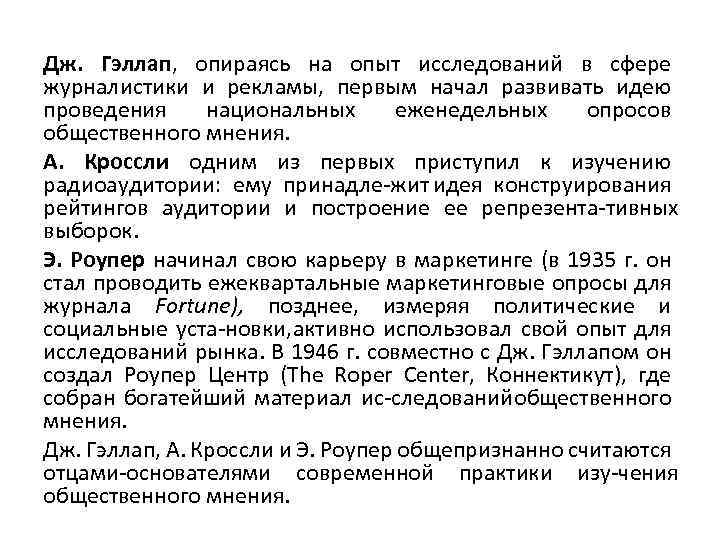 Дж. Гэллап, опираясь на опыт исследований в сфере журналистики и рекламы, первым начал развивать идею проведения национальных еженедельных опросов общественного мнения.

А. Кроссли одним из первых приступил к изучению радиоаудитории: ему принадле-жит идея конструирования рейтингов аудитории и построение ее репрезента-тивных выборок.

Э. Роупер начинал свою карьеру в маркетинге (в 1935 г. он стал проводить ежеквартальные маркетинговые опросы для журнала Fortune), позднее, измеряя политические и социальные уста-новки,активно использовал свой опыт для исследований рынка. В 1946 г. совместно с Дж. Гэллапом он создал Роупер Центр (The Roper Center, Коннектикут), где собран богатейший материал ис-следованийобщественного мнения.

Дж. Гэллап, А. Кроссли и Э. Роупер общепризнанно считаются отцами-основателями современной практики изу-чения общественного мнения.